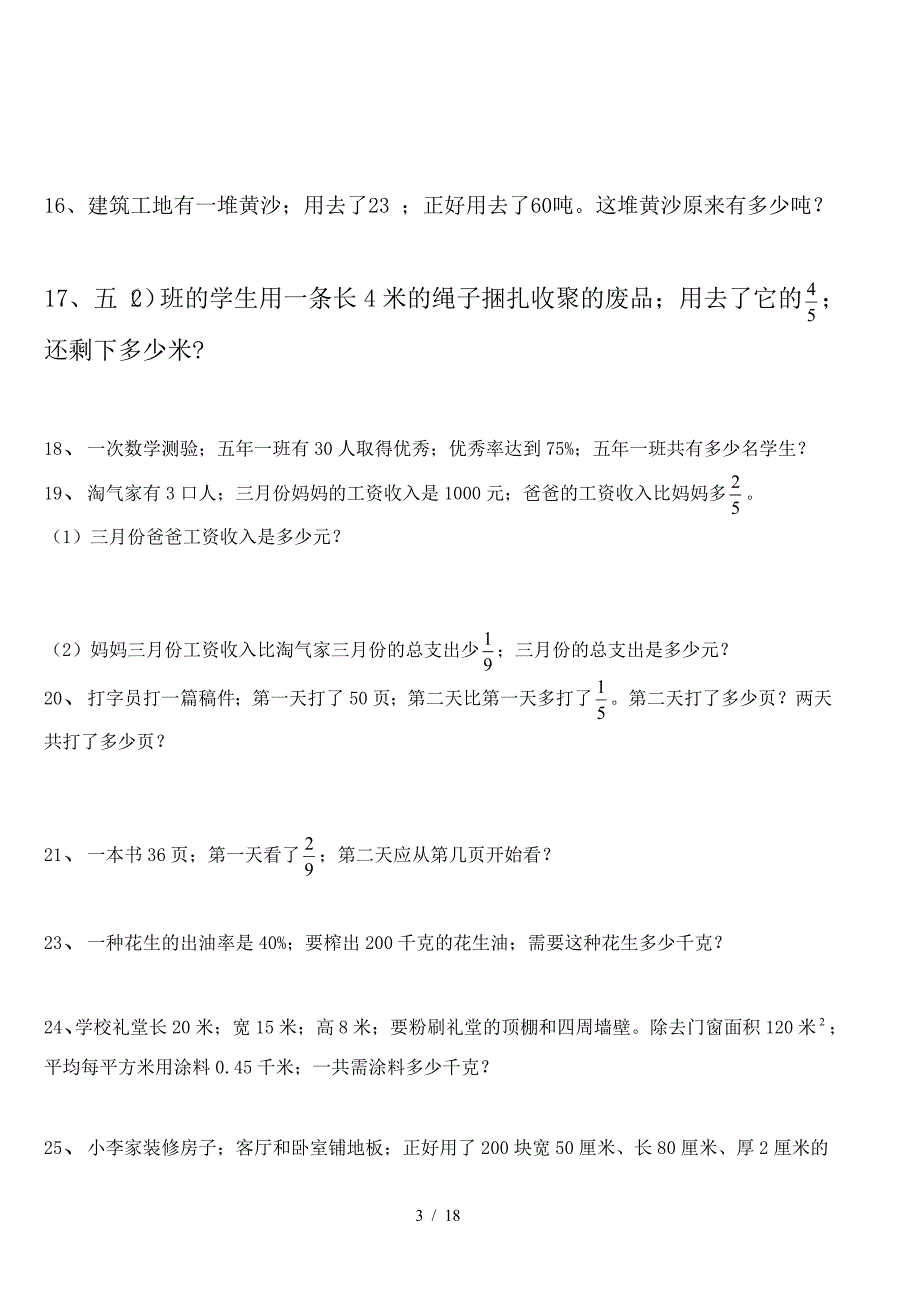 16、建筑工地有一堆黄沙；用去了23 ；正好用去了60吨。这堆黄沙原来有多少吨？

17、五（2）班的学生用一条长 4 米的绳子捆扎收聚的废品；用去了它的$\frac{4}{5}$；还剩下多少米?

18、 一次数学测验；五年一班有 30 人取得优秀；优秀率达到 75%；五年一班共有多少名学生？

19、 淘气家有 3 口人；三月份妈妈的工资收入是 1000 元；爸爸的工资收入比妈妈多$\frac{2}{5}$。

（1）三月份爸爸工资收入是多少元？

（2）妈妈三月份工资收入比淘气家三月份的总支出少$\frac{1}{9}$；三月份的总支出是多少元？

20、 打字员打一篇稿件；第一天打了 50 页；第二天比第一天多打了$\frac{1}{5}$。第二天打了多少页？两天共打了多少页？

21、 一本书 36 页；第一天看了$\frac{2}{9}$；第二天应从第几页开始看？

23、 一种花生的出油率是 40%；要榨出 200 千克的花生油；需要这种花生多少千克？

24、学校礼堂长 20 米；宽 15 米；高 8 米；要粉刷礼堂的顶棚和四周墙壁。除去门窗面积 120 米$^2$；平均每平方米用涂料 0.45 千米；一共需涂料多少千克？

25、 小李家装修房子；客厅和卧室铺地板；正好用了 200 块宽 50 厘米、长 80 厘米、厚 2 厘米的

3 / 18